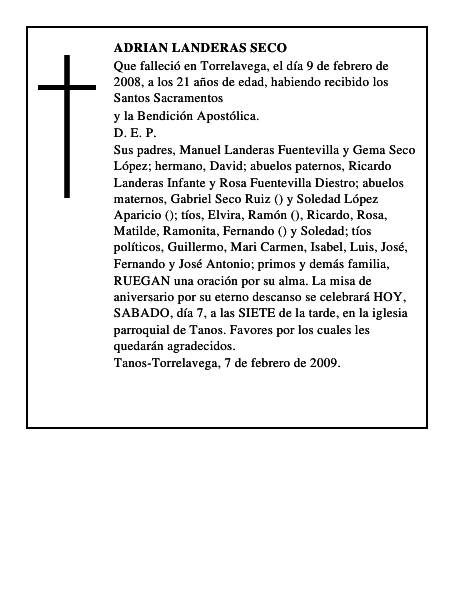 ADRIAN LANDERAS SECO
Que falleció en Torrelavega, el día 9 de febrero de 2008, a los 21 años de edad, habiendo recibido los Santos Sacramentos
y la Bendición Apostólica.
D. E. P.
Sus padres, Manuel Landeras Fuentevilla y Gema Seco López; hermano, David; abuelos paternos, Ricardo Landeras Infante y Rosa Fuentevilla Diestro; abuelos maternos, Gabriel Seco Ruiz () y Soledad López Aparicio (); tíos, Elvira, Ramón (), Ricardo, Rosa, Matilde, Ramonita, Fernando () y Soledad; tíos políticos, Guillermo, Mari Carmen, Isabel, Luis, José, Fernando y José Antonio; primos y demás familia, RUEGAN una oración por su alma. La misa de aniversario por su eterno descanso se celebrará HOY, SABADO, día 7, a las SIETE de la tarde, en la iglesia parroquial de Tanos. Favores por los cuales les quedarán agradecidos.
Tanos-Torrelavega, 7 de febrero de 2009.